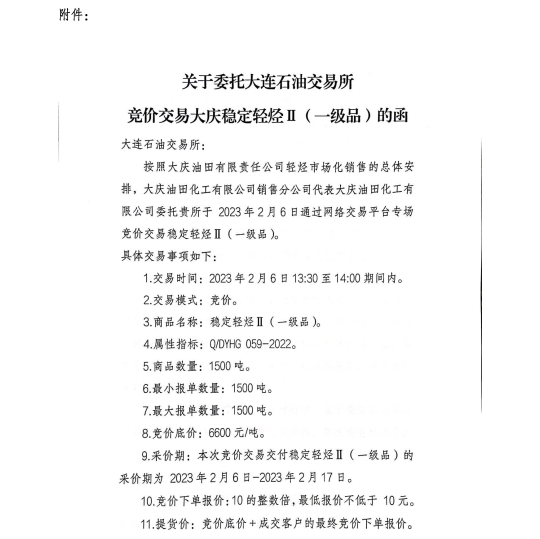 附件：

关于委托大连石油交易所
竞价交易大庆稳定轻烃Ⅱ（一级品）的函

大连石油交易所：

按照大庆油田有限责任公司轻烃市场化销售的总体安排，大庆油田化工有限公司销售分公司代表大庆油田化工有限公司委托贵所于 2023 年 2 月 6 日通过网络交易平台专场竞价交易稳定轻烃Ⅱ（一级品）。

具体交易事项如下：

1.交易时间：2023 年 2 月 6 日 13:30 至 14:00 期间内。

2.交易模式：竞价。

3.商品名称：稳定轻烃Ⅱ（一级品）。

4.属性指标：Q/DYHG 059-2022。

5.商品数量：1500 吨。

6.最小报单数量：1500 吨。

7.最大报单数量：1500 吨。

8.竞价底价：6600 元/吨。

9.采价期：本次竞价交易交付稳定轻烃Ⅱ（一级品）的采价期为 2023 年 2 月 6 日-2023 年 2 月 17 日。

10.竞价下单报价：10 的整数倍，最低报价不低于 10 元。

11.提货价：竞价底价＋成交客户的最终竞价下单报价。